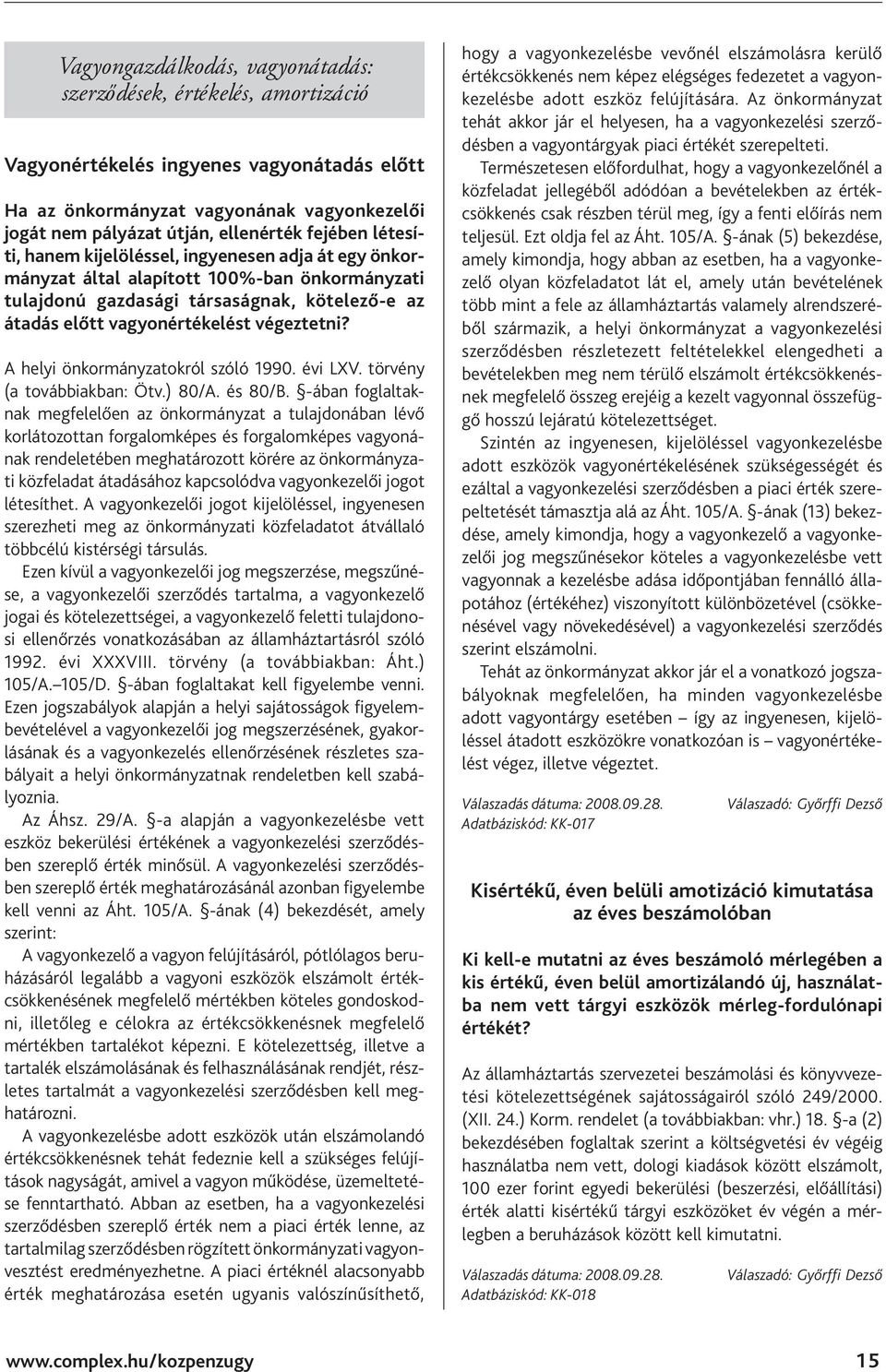 Vagyongazdálkodás, vagyonátadás: szerződések, értékelés, amortizáció

Vagyonértékelés ingyenes vagyonátadás előtt

Ha az önkormányzat vagyonának vagyonkezelői jogát nem pályázat útján, ellenérték fejében létesíti, hanem kijelöléssel, ingyenesen adja át egy önkormányzat által alapított 100%-ban önkormányzati tulajdonú gazdasági társaságnak, kötelező-e az átadás előtt vagyonértékelést végeztetni?

A helyi önkormányzatokról szóló 1990. évi LXV. törvény (a továbbiakban: Ötv.) 80/A. és 80/B. §-ában foglaltaknak megfelelően az önkormányzat a tulajdonában lévő korlátozottan forgalomképes és forgalomképes vagyonának rendeletében meghatározott körére az önkormányzati közfeladat átadásához kapcsolódva vagyonkezelői jogot létesíthet. A vagyonkezelői jogot kijelöléssel, ingyenesen szerezheti meg az önkormányzati közfeladatot átvállaló többcélú kistérségi társulás.

Ezen kívül a vagyonkezelői jog megszerzése, megszűnése, a vagyonkezelői szerződés tartalma, a vagyonkezelő jogai és kötelezettségei, a vagyonkezelő feletti tulajdonosi ellenőrzés vonatkozásában az államháztartásról szóló 1992. évi XXXVIII. törvény (a továbbiakban: Áht.) 105/A.–105/D. §-ában foglaltakat kell figyelembe venni. Ezen jogszabályok alapján a helyi sajátosságok figyelembevételével a vagyonkezelői jog megszerzésének, gyakorlásának és a vagyonkezelés ellenőrzésének részletes szabályait a helyi önkormányzatnak rendeletben kell szabályoznia.

Az Áhsz. 29/A. §-a alapján a vagyonkezelésbe vett eszköz bekerülési értékének a vagyonkezelési szerződésben szereplő érték minősül. A vagyonkezelési szerződésben szereplő érték meghatározásánál azonban figyelembe kell venni az Áht. 105/A. §-ának (4) bekezdését, amely szerint:

A vagyonkezelő a vagyon felújításáról, pótlólagos beruházásáról legalább a vagyoni eszközök elszámolt értékcsökkenésének megfelelő mértékben köteles gondoskodni, illetőleg e célokra az értékcsökkenésnek megfelelő mértékben tartalékot képezni. E kötelezettség, illetve a tartalék elszámolásának és felhasználásának rendjét, részletes tartalmát a vagyonkezelési szerződésben kell meghatározni.

A vagyonkezelésbe adott eszközök után elszámolandó értékcsökkenésnek tehát fedeznie kell a szükséges felújítások nagyságát, amivel a vagyon működése, üzemeltetése fenntartható. Abban az esetben, ha a vagyonkezelési szerződésben szereplő érték nem a piaci érték lenne, az tartalmilag szerződésben rögzített önkormányzati vagyonvesztést eredményezhetne. A piaci értéknél alacsonyabb érték meghatározása esetén ugyanis valószínűsíthető, hogy a vagyonkezelésbe vevőnél elszámolásra kerülő értékcsökkenés nem képez elégséges fedezetet a vagyonkezelésbe adott eszköz felújítására. Az önkormányzat tehát akkor jár el helyesen, ha a vagyonkezelési szerződésben a vagyontárgyak piaci értékét szerepelteti.

Természetesen előfordulhat, hogy a vagyonkezelőnél a közfeladat jellegéből adódóan a bevételekben az értékcsökkenés csak részben térül meg, így a fenti előírás nem teljesül. Ezt oldja fel az Áht. 105/A. §-ának (5) bekezdése, amely kimondja, hogy abban az esetben, ha a vagyonkezelő olyan közfeladatot lát el, amely után bevételének több mint a fele az államháztartás valamely alrendszeréből származik, a helyi önkormányzat a vagyonkezelési szerződésben részletezett feltételekkel elengedheti a bevételekben meg nem térülő elszámolt értékcsökkenésnek megfelelő összeg erejéig a kezelt vagyonnal összefüggő hosszú lejáratú kötelezettséget.

Szintén az ingyenesen, kijelöléssel vagyonkezelésbe adott eszközök vagyonértékelésének szükségességét és ezáltal a vagyonkezelési szerződésben a piaci érték szerepeltetését támasztja alá az Áht. 105/A. §-ának (13) bekezdése, amely kimondja, hogy a vagyonkezelő a vagyonkezelői jog megszűnésekor köteles a vagyonkezelésbe vett vagyonnak a kezelésbe adása időpontjában fennálló állapotához (értékéhez) viszonyított különbözetével (csökkenésével vagy növekedésével) a vagyonkezelési szerződés szerint elszámolni.

Tehát az önkormányzat akkor jár el a vonatkozó jogszabályoknak megfelelően, ha minden vagyonkezelésbe adott vagyontárgy esetében – így az ingyenesen, kijelöléssel átadott eszközökre vonatkozóan is – vagyonértékelést végez, illetve végeztet.

Válaszadás dátuma: 2008.09.28. Válaszadó: Győrffi Dezső
Adatbáziskód: KK-017

Kisértékű, éven belüli amotizáció kimutatása az éves beszámolóban

Ki kell-e mutatni az éves beszámoló mérlegében a kis értékű, éven belül amortizálandó új, használatba nem vett tárgyi eszközök mérleg-fordulónapi értékét?

Az államháztartás szervezetei beszámolási és könyvvezetési kötelezettségének sajátosságairól szóló 249/2000. (XII. 24.) Korm. rendelet (a továbbiakban: vhr.) 18. §-a (2) bekezdésében foglaltak szerint a költségvetési év végéig használatba nem vett, dologi kiadások között elszámolt, 100 ezer forint egyedi bekerülési (beszerzési, előállítási) érték alatti kisértékű tárgyi eszközöket év végén a mérlegben a beruházások között kell kimutatni.

Válaszadás dátuma: 2008.09.28. Válaszadó: Győrffi Dezső
Adatbáziskód: KK-018

www.complex.hu/kozpenzugy 15